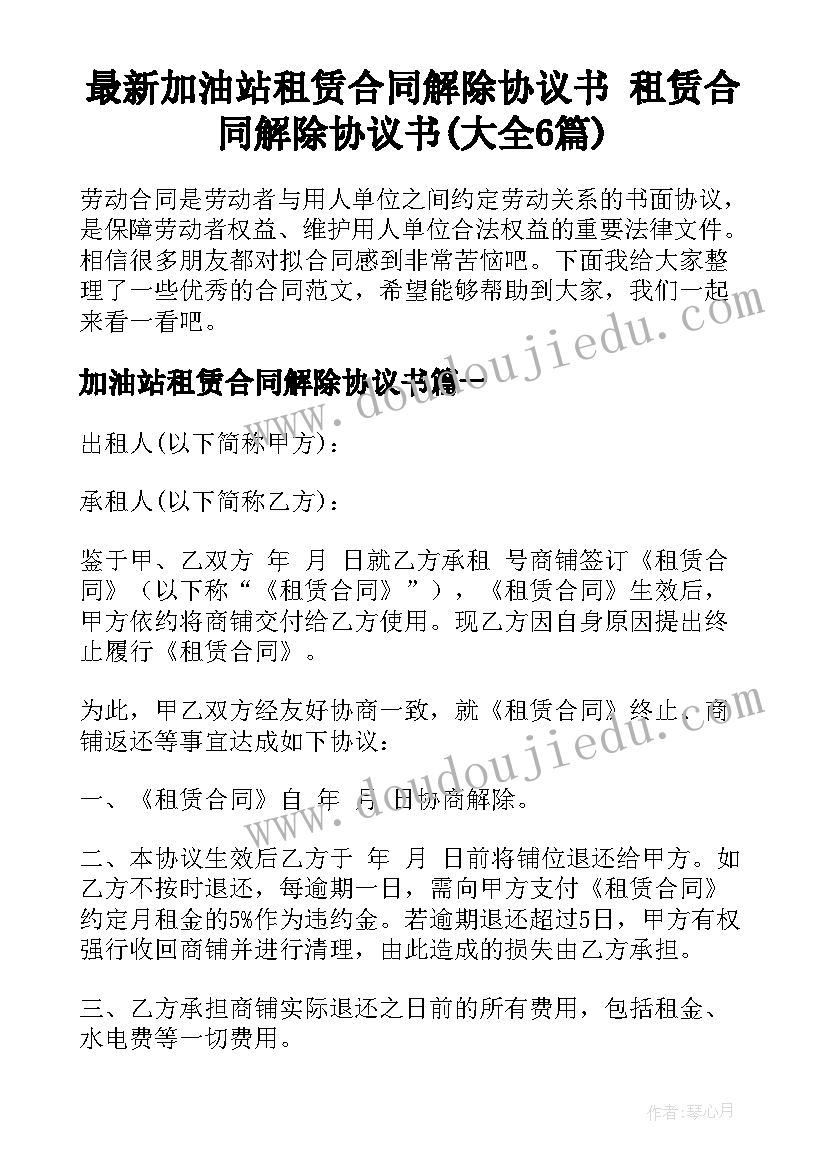 最新加油站租赁合同解除协议书 租赁合同解除协议书(大全6篇)

劳动合同是劳动者与用人单位之间约定劳动关系的书面协议，是保障劳动者权益、维护用人单位合法权益的重要法律文件。相信很多朋友都对拟合同感到非常苦恼吧。下面我给大家整理了一些优秀的合同范文，希望能够帮助到大家，我们一起来看一看吧。

加油站租赁合同解除协议书篇一

出租人(以下简称甲方)：

承租人(以下简称乙方)：

鉴于甲、乙双方 年 月 日就乙方承租 号商铺签订《租赁合同》（以下称“《租赁合同》”），《租赁合同》生效后，甲方依约将商铺交付给乙方使用。现乙方因自身原因提出终止履行《租赁合同》。

为此，甲乙双方经友好协商一致，就《租赁合同》终止、商铺返还等事宜达成如下协议：

一、《租赁合同》自 年 月 日协商解除。

二、本协议生效后乙方于 年 月 日前将铺位退还给甲方。如乙方不按时退还，每逾期一日，需向甲方支付《租赁合同》约定月租金的5%作为违约金。若逾期退还超过5日，甲方有权强行收回商铺并进行清理，由此造成的损失由乙方承担。

三、乙方承担商铺实际退还之日前的所有费用，包括租金、水电费等一切费用。

www.doudoujiedu.com

作者：琴心月